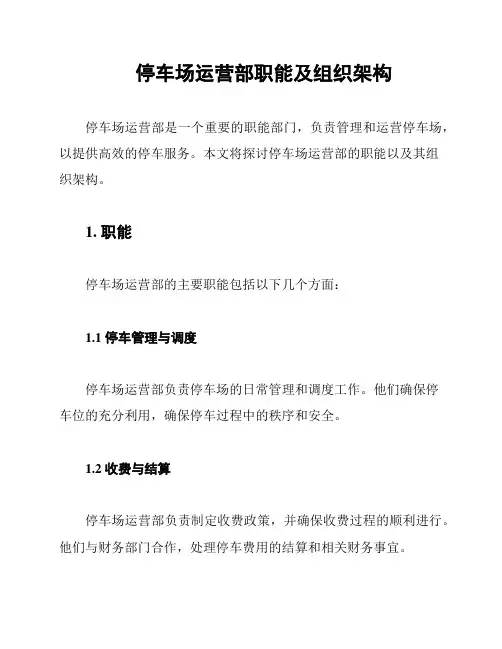 停车场运营部职能及组织架构

停车场运营部是一个重要的职能部门，负责管理和运营停车场，以提供高效的停车服务。本文将探讨停车场运营部的职能以及其组织架构。

1. 职能

停车场运营部的主要职能包括以下几个方面：

1.1 停车管理与调度

停车场运营部负责停车场的日常管理和调度工作。他们确保停车位的充分利用，确保停车过程中的秩序和安全。

1.2 收费与结算

停车场运营部负责制定收费政策，并确保收费过程的顺利进行。他们与财务部门合作，处理停车费用的结算和相关财务事宜。